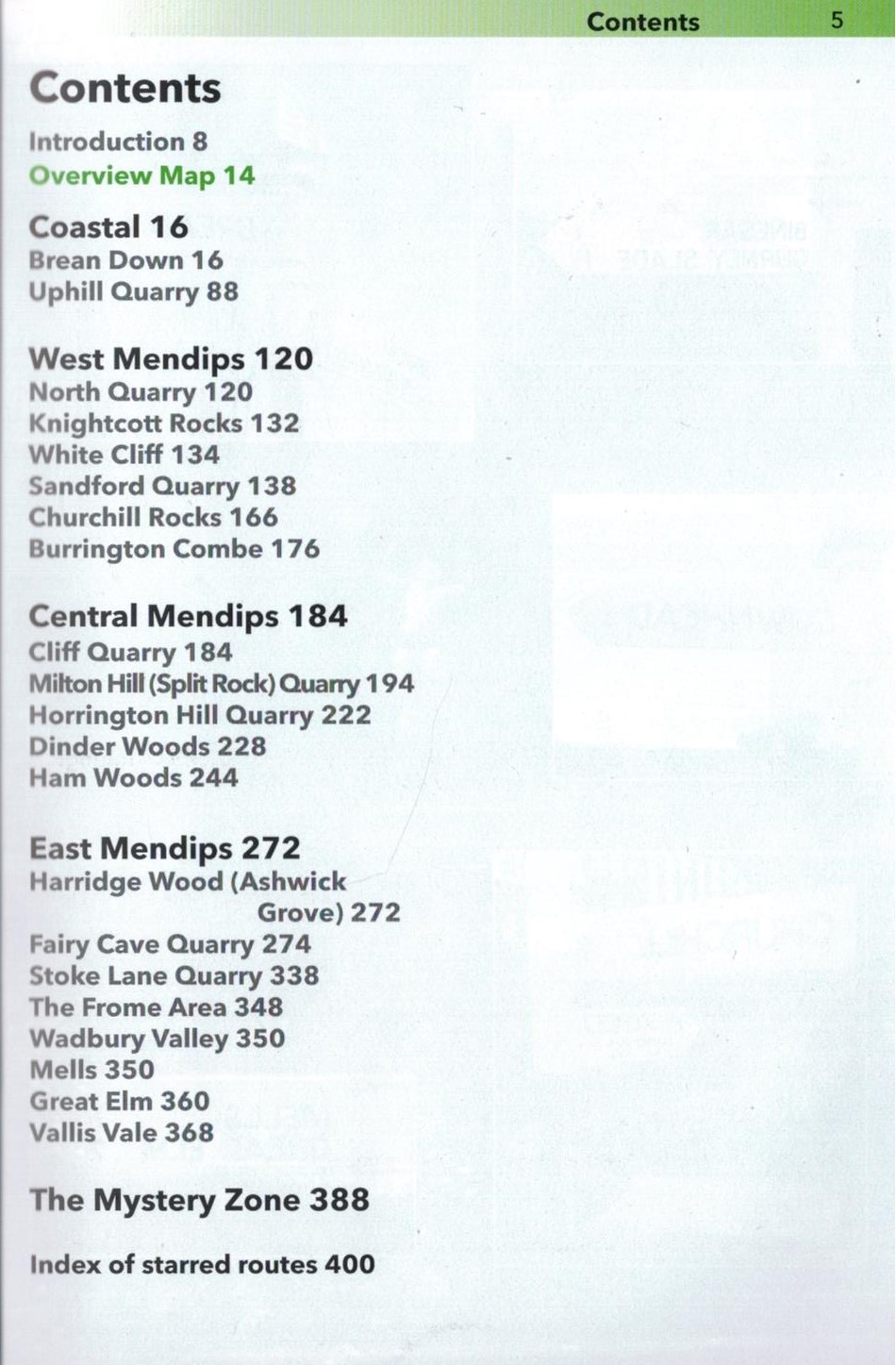 Contents 5

Contents

Introduction 8
Overview Map 14

Coastal 16
Brean Down 16
Uphill Quarry 88

West Mendips 120
North Quarry 120
Knightcott Rocks 132
White Cliff 134
Sandford Quarry 138
Churchill Rocks 166
Burrington Combe 176

Central Mendips 184
Cliff Quarry 184
Milton Hill (Split Rock) Quarry 194
Horrington Hill Quarry 222
Dinder Woods 228
Ham Woods 244

East Mendips 272
Harridge Wood (Ashwick Grove) 272
Fairy Cave Quarry 274
Stoke Lane Quarry 338
The Frome Area 348
Wadbury Valley 350
Mells 350
Great Elm 360
Vallis Vale 368

The Mystery Zone 388

Index of starred routes 400